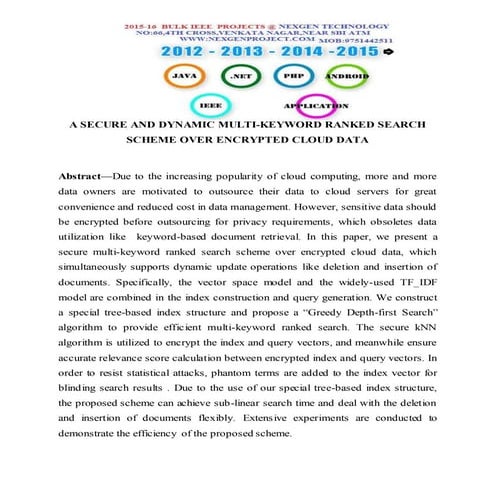 2015-16 BULK IEEE PROJECTS @ NEXGEN TECHNOLOGY
NO:66,4TH CROSS,VENKATA NAGAR,NEAR SBI ATM
WWW.NEXGENPROJECT.COM MOB:9751442511

2012 - 2013 - 2014 -2015

JAVA .NET PHP ANDROID

IEEE APPLICATION

A SECURE AND DYNAMIC MULTI-KEYWORD RANKED SEARCH SCHEME OVER ENCRYPTED CLOUD DATA

Abstract—Due to the increasing popularity of cloud computing, more and more data owners are motivated to outsource their data to cloud servers for great convenience and reduced cost in data management. However, sensitive data should be encrypted before outsourcing for privacy requirements, which obsoletes data utilization like keyword-based document retrieval. In this paper, we present a secure multi-keyword ranked search scheme over encrypted cloud data, which simultaneously supports dynamic update operations like deletion and insertion of documents. Specifically, the vector space model and the widely-used TF_IDF model are combined in the index construction and query generation. We construct a special tree-based index structure and propose a "Greedy Depth-first Search" algorithm to provide efficient multi-keyword ranked search. The secure kNN algorithm is utilized to encrypt the index and query vectors, and meanwhile ensure accurate relevance score calculation between encrypted index and query vectors. In order to resist statistical attacks, phantom terms are added to the index vector for blinding search results . Due to the use of our special tree-based index structure, the proposed scheme can achieve sub-linear search time and deal with the deletion and insertion of documents flexibly. Extensive experiments are conducted to demonstrate the efficiency of the proposed scheme.